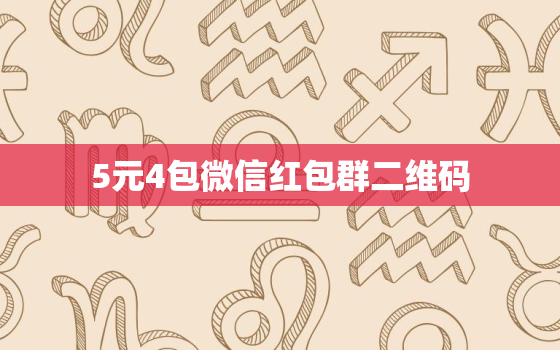 5元4包微信红包群二维码